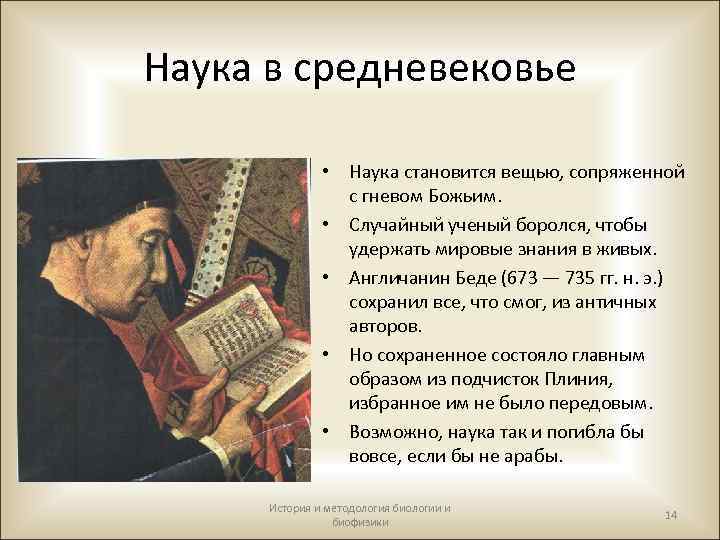 Наука в средневековье

• Наука становится вещью, сопряженной с гневом Божьим.
• Случайный ученый боролся, чтобы удержать мировые знания в живых.
• Англичанин Беде (673 — 735 гг. н. э.) сохранил все, что смог, из античных авторов.
• Но сохраненное состояло главным образом из подчисток Плиния, избранное им не было передовым.
• Возможно, наука так и погибла бы вовсе, если бы не арабы.

История и методология биологии и биофизики

14